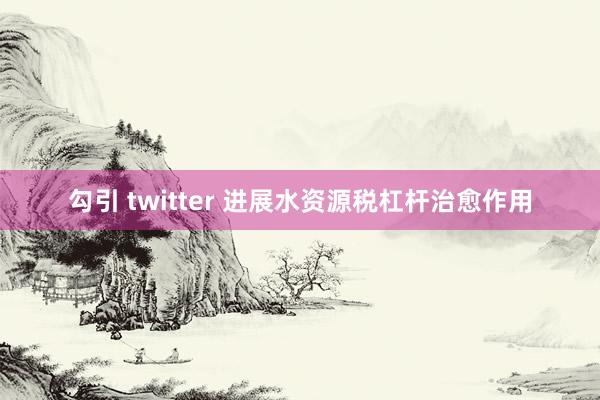 勾引 twitter 进展水资源税杠杆治愈作用